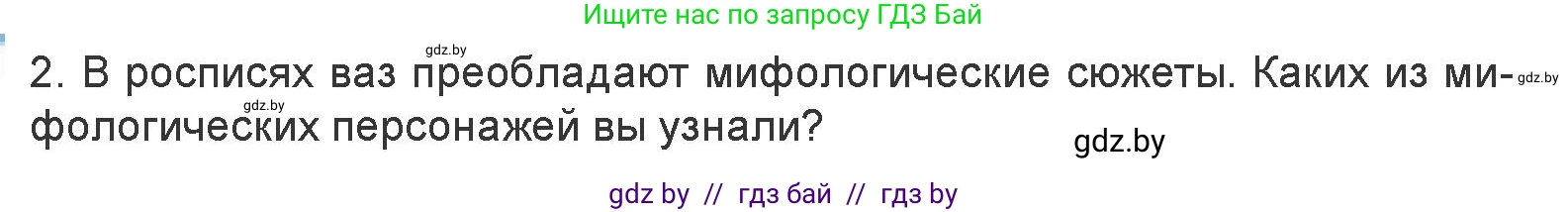 Ищите нас по запросу ГДЗ Бай

gdz.by

2. В росписях ваз преобладают мифологические сюжеты. Каких из мифологических персонажей вы узнали?

gdz.by

gdz.by

gdz.by

gdz by // гдз бай // гдз by